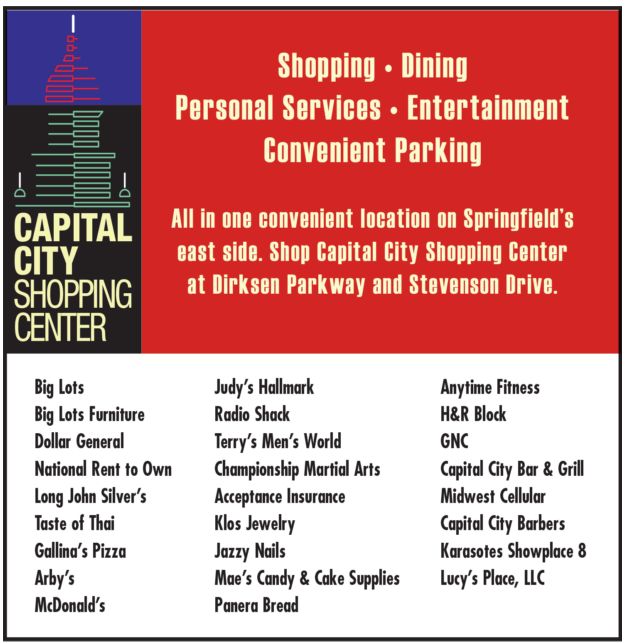 CAPITAL CITY SHOPPING CENTER

Shopping • Dining
Personal Services • Entertainment
Convenient Parking

All in one convenient location on Springfield's east side. Shop Capital City Shopping Center at Dirksen Parkway and Stevenson Drive.

Big Lots
Big Lots Furniture
Dollar General
National Rent to Own
Long John Silver's
Taste of Thai
Gallina's Pizza
Arby's
McDonald's

Judy's Hallmark
Radio Shack
Terry's Men's World
Championship Martial Arts
Acceptance Insurance
Klos Jewelry
Jazzy Nails
Mae's Candy & Cake Supplies
Panera Bread

Anytime Fitness
H&R Block
GNC
Capital City Bar & Grill
Midwest Cellular
Capital City Barbers
Karasotes Showplace 8
Lucy's Place, LLC